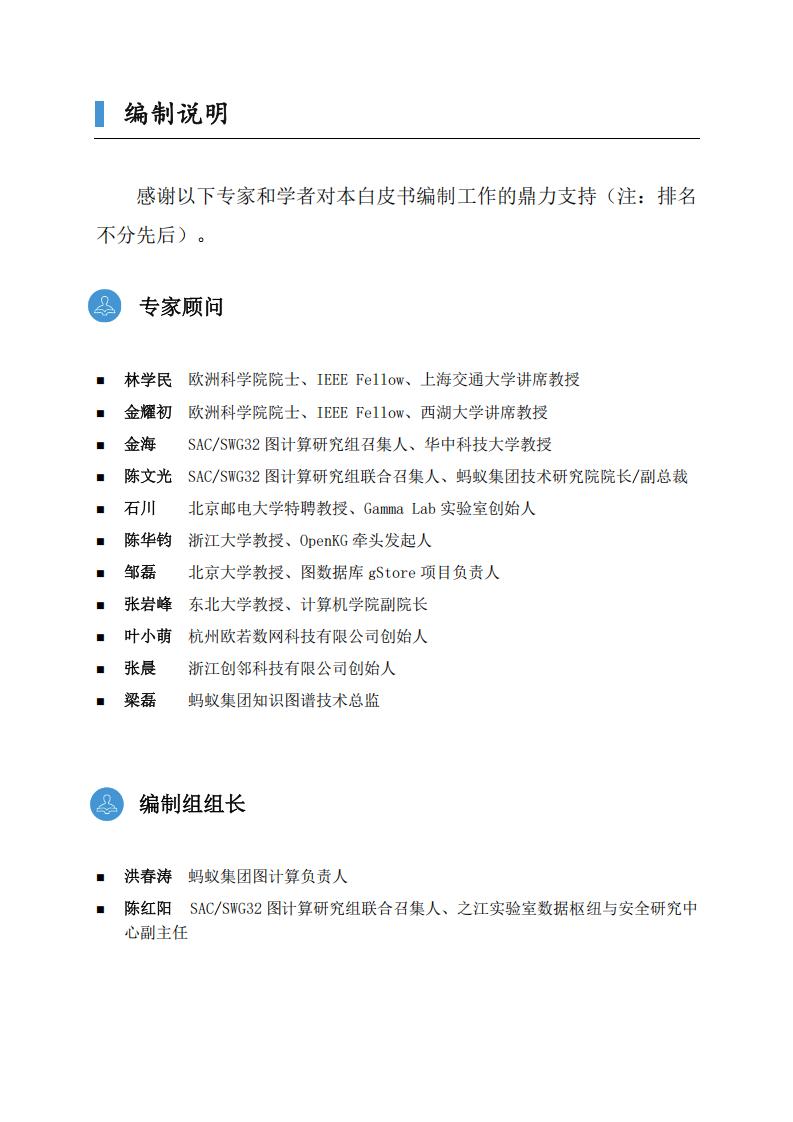 编制说明

感谢以下专家和学者对本白皮书编制工作的鼎力支持（注：排名不分先后）。

专家顾问

■ 林学民 欧洲科学院院士、IEEE Fellow、上海交通大学讲席教授
■ 金耀初 欧洲科学院院士、IEEE Fellow、西湖大学讲席教授
■ 金海 SAC/SWG32 图计算研究组召集人、华中科技大学教授
■ 陈文光 SAC/SWG32 图计算研究组联合召集人、蚂蚁集团技术研究院院长/副总裁
■ 石川 北京邮电大学特聘教授、Gamma Lab 实验室创始人
■ 陈华钧 浙江大学教授、OpenKG 牵头发起人
■ 邹磊 北京大学教授、图数据库 gStore 项目负责人
■ 张岩峰 东北大学教授、计算机学院副院长
■ 叶小萌 杭州欧若数网科技有限公司创始人
■ 张晨 浙江创邻科技有限公司创始人
■ 梁磊 蚂蚁集团知识图谱技术总监

编制组组长

■ 洪春涛 蚂蚁集团图计算负责人
■ 陈红阳 SAC/SWG32 图计算研究组联合召集人、之江实验室数据枢纽与安全研究中心副主任